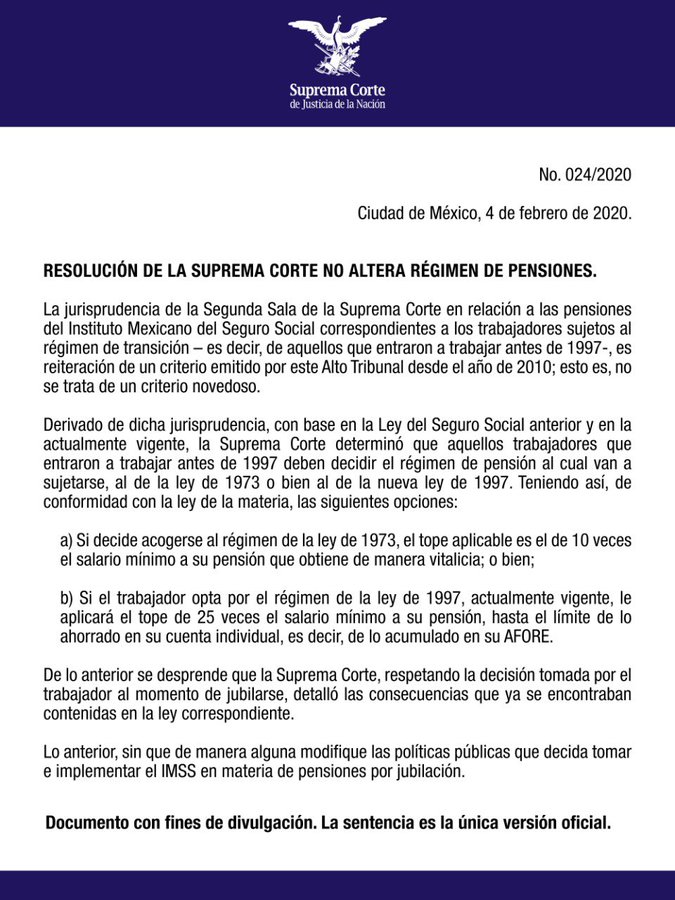 Suprema Corte
de Justicia de la Nación

No. 024/2020

Ciudad de México, 4 de febrero de 2020.

RESOLUCIÓN DE LA SUPREMA CORTE NO ALTERA RÉGIMEN DE PENSIONES.

La jurisprudencia de la Segunda Sala de la Suprema Corte en relación a las pensiones del Instituto Mexicano del Seguro Social correspondientes a los trabajadores sujetos al régimen de transición – es decir, de aquellos que entraron a trabajar antes de 1997-, es reiteración de un criterio emitido por este Alto Tribunal desde el año de 2010; esto es, no se trata de un criterio novedoso.

Derivado de dicha jurisprudencia, con base en la Ley del Seguro Social anterior y en la actualmente vigente, la Suprema Corte determinó que aquellos trabajadores que entraron a trabajar antes de 1997 deben decidir el régimen de pensión al cual van a sujetarse, al de la ley de 1973 o bien al de la nueva ley de 1997. Teniendo así, de conformidad con la ley de la materia, las siguientes opciones:

a) Si decide acogerse al régimen de la ley de 1973, el tope aplicable es el de 10 veces el salario mínimo a su pensión que obtiene de manera vitalicia; o bien;

b) Si el trabajador opta por el régimen de la ley de 1997, actualmente vigente, le aplicará el tope de 25 veces el salario mínimo a su pensión, hasta el límite de lo ahorrado en su cuenta individual, es decir, de lo acumulado en su AFORE.

De lo anterior se desprende que la Suprema Corte, respetando la decisión tomada por el trabajador al momento de jubilarse, detalló las consecuencias que ya se encontraban contenidas en la ley correspondiente.

Lo anterior, sin que de manera alguna modifique las políticas públicas que decida tomar e implementar el IMSS en materia de pensiones por jubilación.

Documento con fines de divulgación. La sentencia es la única versión oficial.